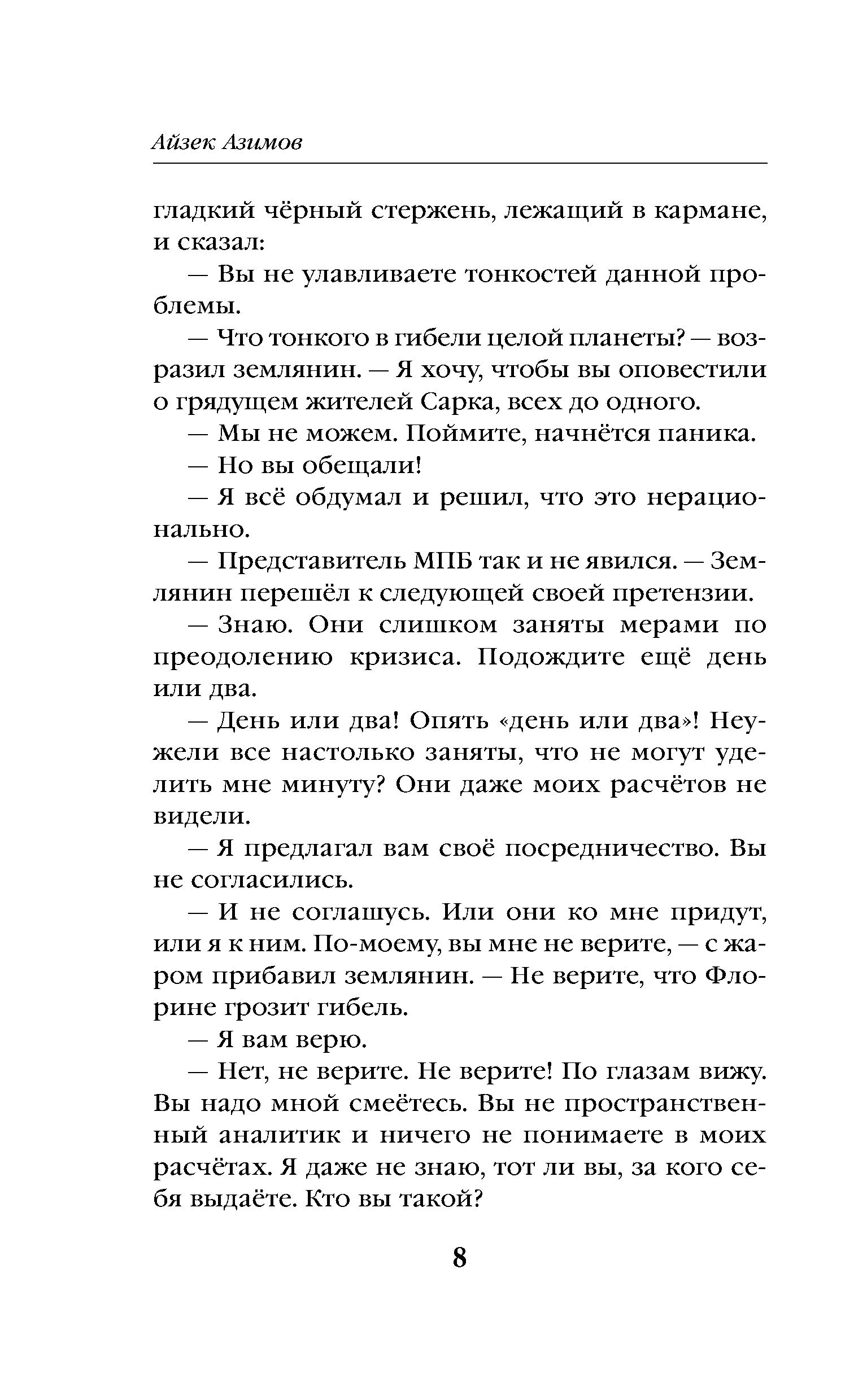 Айзек Азимов

гладкий чёрный стержень, лежащий в кармане, и сказал:

— Вы не улавливаете тонкостей данной проблемы.

— Что тонкого в гибели целой планеты? — возразил землянин. — Я хочу, чтобы вы оповестили о грядущем жителей Сарка, всех до одного.

— Мы не можем. Поймите, начнётся паника.

— Но вы обещали!

— Я всё обдумал и решил, что это нерационально.

— Представитель МПБ так и не явился. — Землянин перешёл к следующей своей претензии.

— Знаю. Они слишком заняты мерами по преодолению кризиса. Подождите ещё день или два.

— День или два! Опять «день или два»! Неужели все настолько заняты, что не могут уделить мне минуту? Они даже моих расчётов не видели.

— Я предлагал вам своё посредничество. Вы не согласились.

— И не соглашусь. Или они ко мне придут, или я к ним. По-моему, вы мне не верите, — с жаром прибавил землянин. — Не верите, что Флорине грозит гибель.

— Я вам верю.

— Нет, не верите. Не верите! По глазам вижу. Вы надо мной смеётесь. Вы не пространственный аналитик и ничего не понимаете в моих расчётах. Я даже не знаю, тот ли вы, за кого себя выдаёте. Кто вы такой?

8